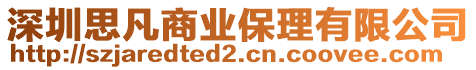 深圳思凡商业保理有限公司
http://szjaredted2.cn.coovee.com